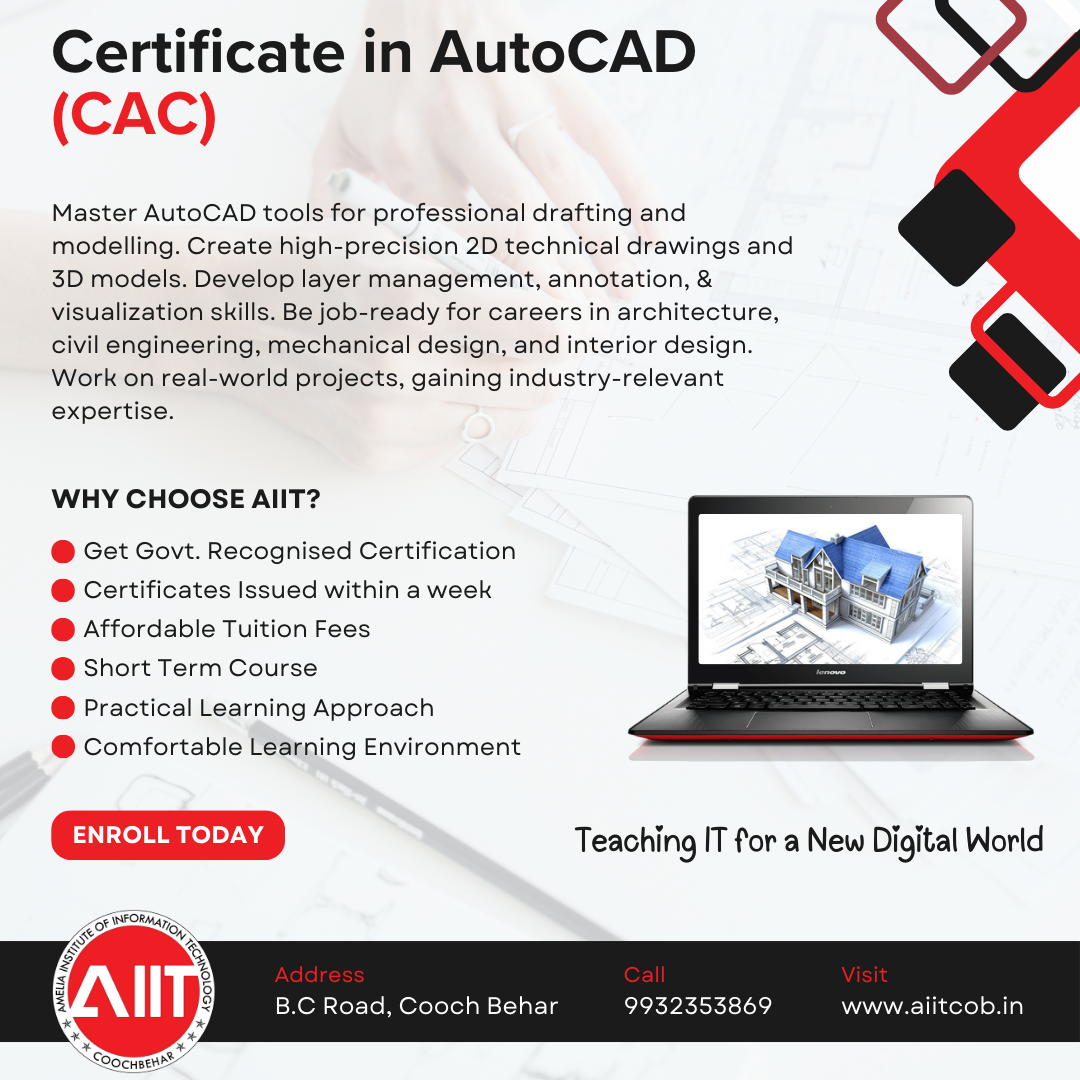 Certificate in AutoCAD (CAC)

Master AutoCAD tools for professional drafting and modelling. Create high-precision 2D technical drawings and 3D models. Develop layer management, annotation, & visualization skills. Be job-ready for careers in architecture, civil engineering, mechanical design, and interior design. Work on real-world projects, gaining industry-relevant expertise.

WHY CHOOSE AIIT?

• Get Govt. Recognised Certification
• Certificates Issued within a week
• Affordable Tuition Fees
• Short Term Course
• Practical Learning Approach
• Comfortable Learning Environment

lenovo

ENROLL TODAY

Teaching IT for a New Digital World

AMELIA INSTITUTE OF INFORMATION TECHNOLOGY
AIIT
COOCHBEHAR

Address
B.C Road, Cooch Behar

Call
9932353869

Visit
www.aiitcob.in